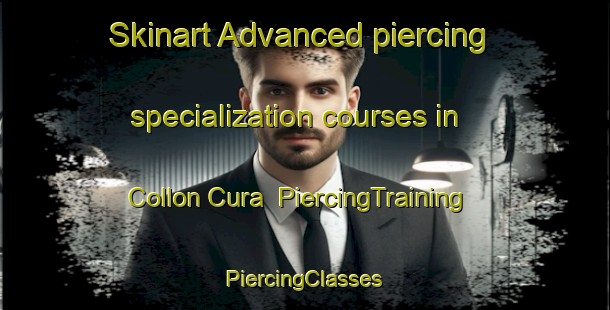 Skinart Advanced piercing specialization courses in Collon Cura PiercingTraining

PiercingClasses